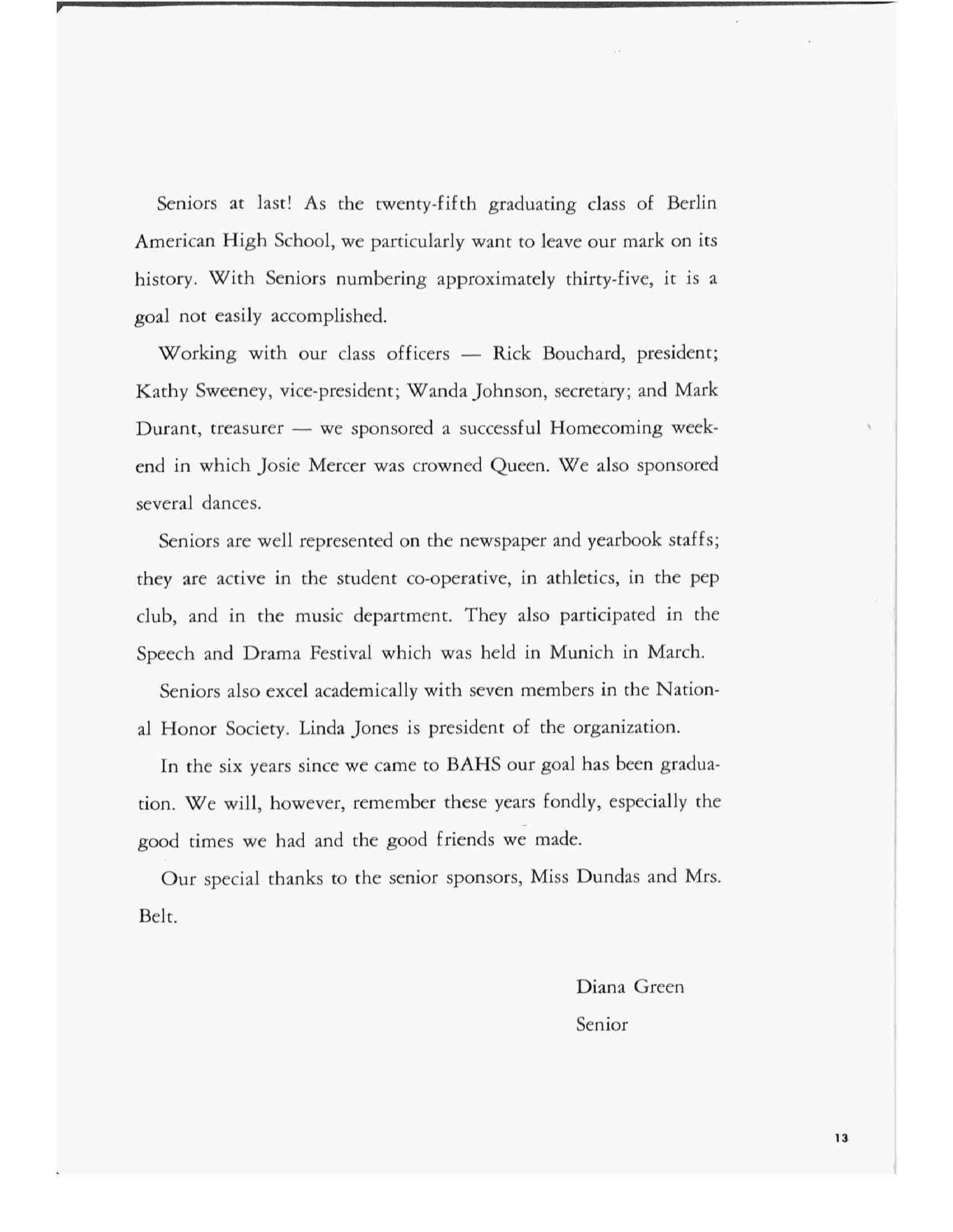 Seniors at last! As the twenty-fifth graduating class of Berlin American High School, we particularly want to leave our mark on its history. With Seniors numbering approximately thirty-five, it is a goal not easily accomplished.

Working with our class officers — Rick Bouchard, president; Kathy Sweeney, vice-president; Wanda Johnson, secretary; and Mark Durant, treasurer — we sponsored a successful Homecoming weekend in which Josie Mercer was crowned Queen. We also sponsored several dances.

Seniors are well represented on the newspaper and yearbook staffs; they are active in the student co-operative, in athletics, in the pep club, and in the music department. They also participated in the Speech and Drama Festival which was held in Munich in March.

Seniors also excel academically with seven members in the National Honor Society. Linda Jones is president of the organization.

In the six years since we came to BAHS our goal has been graduation. We will, however, remember these years fondly, especially the good times we had and the good friends we made.

Our special thanks to the senior sponsors, Miss Dundas and Mrs. Belt.

Diana Green
Senior

13